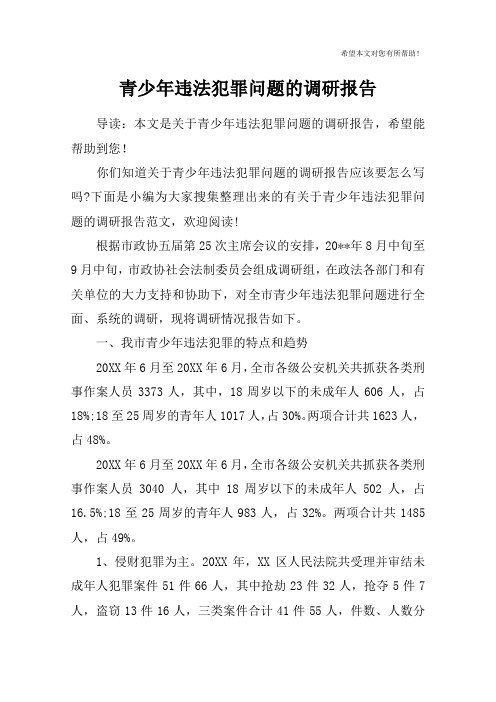 希望本文对您有所帮助！

青少年违法犯罪问题的调研报告

导读：本文是关于青少年违法犯罪问题的调研报告，希望能帮助到您！

你们知道关于青少年违法犯罪问题的调研报告应该要怎么写吗?下面是小编为大家搜集整理出来的有关于青少年违法犯罪问题的调研报告范文，欢迎阅读！

根据市政协五届第25次主席会议的安排，20**年8月中旬至9月中旬，市政协社会法制委员会组成调研组，在政法各部门和有关单位的大力支持和协助下，对全市青少年违法犯罪问题进行全面、系统的调研，现将调研情况报告如下。

一、我市青少年违法犯罪的特点和趋势

20XX年6月至20XX年6月，全市各级公安机关共抓获各类刑事作案人员3373人，其中，18周岁以下的未成年人606人，占18%;18至25周岁的青年人1017人，占30%。两项合计共1623人，占48%。

20XX年6月至20XX年6月，全市各级公安机关共抓获各类刑事作案人员3040人，其中18周岁以下的未成年人502人，占16.5%;18至25周岁的青年人983人，占32%。两项合计共1485人，占49%。

1、侵财犯罪为主。20XX年，XX区人民法院共受理并审结未成年人犯罪案件51件66人，其中抢劫23件32人，抢夺5件7人，盗窃13件16人，三类案件合计41件55人，件数、人数分